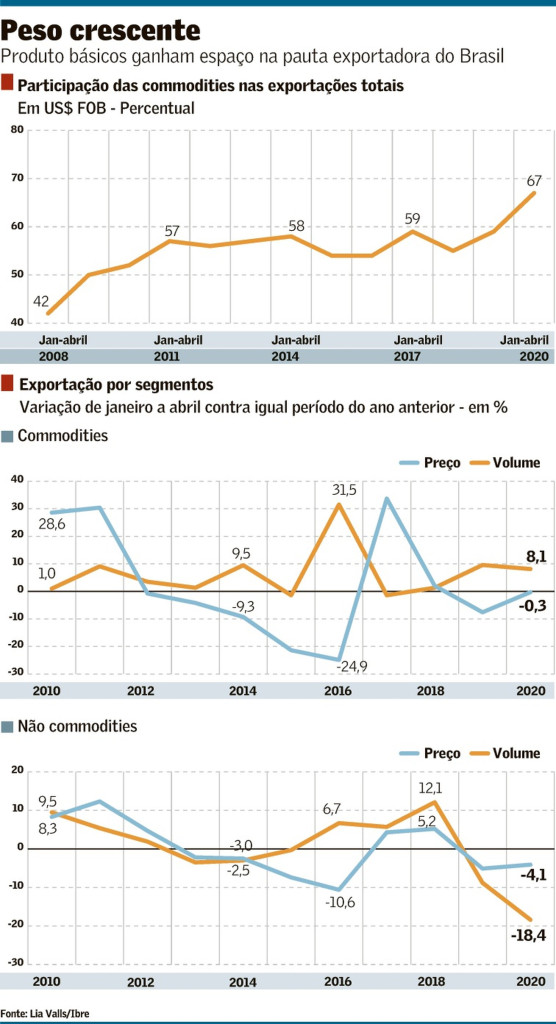 Peso crescente
Produto básicos ganham espaço na pauta exportadora do Brasil

Participação das commodities nas exportações totais
Em US$ FOB - Percentual

80
70
60
50
40

42
57
58
59
67

Jan-abril 2008
Jan-abril 2011
Jan-abril 2014
Jan-abril 2017
Jan-abril 2020

Exportação por segmentos
Variação de janeiro a abril contra igual período do ano anterior - em %

Commodities

Preço
Volume

40
30
20
10
0
-10
-20
-30

28,6
1,0
9,5
-9,3
31,5
-24,9
8,1
-0,3

2010
2012
2014
2016
2018
2020

Não commodities

Preço
Volume

20
10
0
-10
-20
-30

9,5
8,3
-3,0
-2,5
6,7
-10,6
12,1
5,2
-4,1
-18,4

2010
2012
2014
2016
2018
2020

Fonte: Lia Valls/Ibre